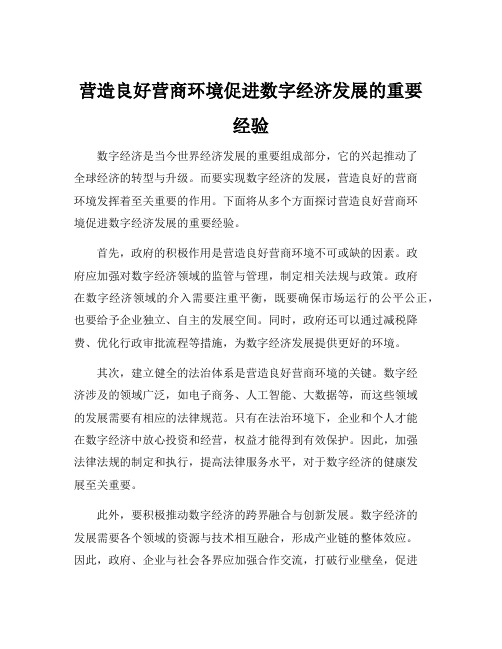 营造良好营商环境促进数字经济发展的重要经验

数字经济是当今世界经济发展的重要组成部分，它的兴起推动了全球经济的转型与升级。而要实现数字经济的发展，营造良好的营商环境发挥着至关重要的作用。下面将从多个方面探讨营造良好营商环境促进数字经济发展的重要经验。

首先，政府的积极作用是营造良好营商环境不可或缺的因素。政府应加强对数字经济领域的监管与管理，制定相关法规与政策。政府在数字经济领域的介入需要注重平衡，既要确保市场运行的公平公正，也要给予企业独立、自主的发展空间。同时，政府还可以通过减税降费、优化行政审批流程等措施，为数字经济发展提供更好的环境。

其次，建立健全的法治体系是营造良好营商环境的关键。数字经济涉及的领域广泛，如电子商务、人工智能、大数据等，而这些领域的发展需要有相应的法律规范。只有在法治环境下，企业和个人才能在数字经济中放心投资和经营，权益才能得到有效保护。因此，加强法律法规的制定和执行，提高法律服务水平，对于数字经济的健康发展至关重要。

此外，要积极推动数字经济的跨界融合与创新发展。数字经济的发展需要各个领域的资源与技术相互融合，形成产业链的整体效应。因此，政府、企业与社会各界应加强合作交流，打破行业壁垒，促进